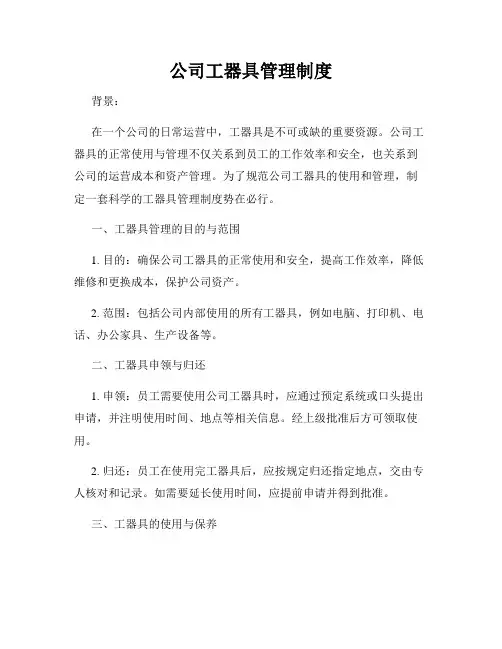 公司工器具管理制度

背景：

在一个公司的日常运营中，工器具是不可或缺的重要资源。公司工器具的正常使用与管理不仅关系到员工的工作效率和安全，也关系到公司的运营成本和资产管理。为了规范公司工器具的使用和管理，制定一套科学的工器具管理制度势在必行。

一、工器具管理的目的与范围

1. 目的：确保公司工器具的正常使用和安全，提高工作效率，降低维修和更换成本，保护公司资产。

2. 范围：包括公司内部使用的所有工器具，例如电脑、打印机、电话、办公家具、生产设备等。

二、工器具申领与归还

1. 申领：员工需要使用公司工器具时，应通过预定系统或口头提出申请，并注明使用时间、地点等相关信息。经上级批准后方可领取使用。

2. 归还：员工在使用完工器具后，应按规定归还指定地点，交由专人核对和记录。如需要延长使用时间，应提前申请并得到批准。

三、工器具的使用与保养